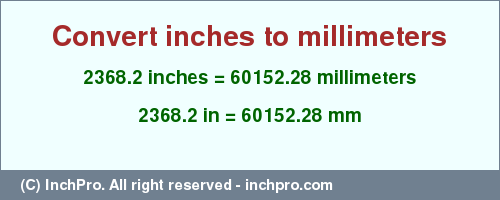 Convert inches to millimeters

2368.2 inches = 60152.28 millimeters

2368.2 in = 60152.28 mm

(C) InchPro. All right reserved - inchpro.com